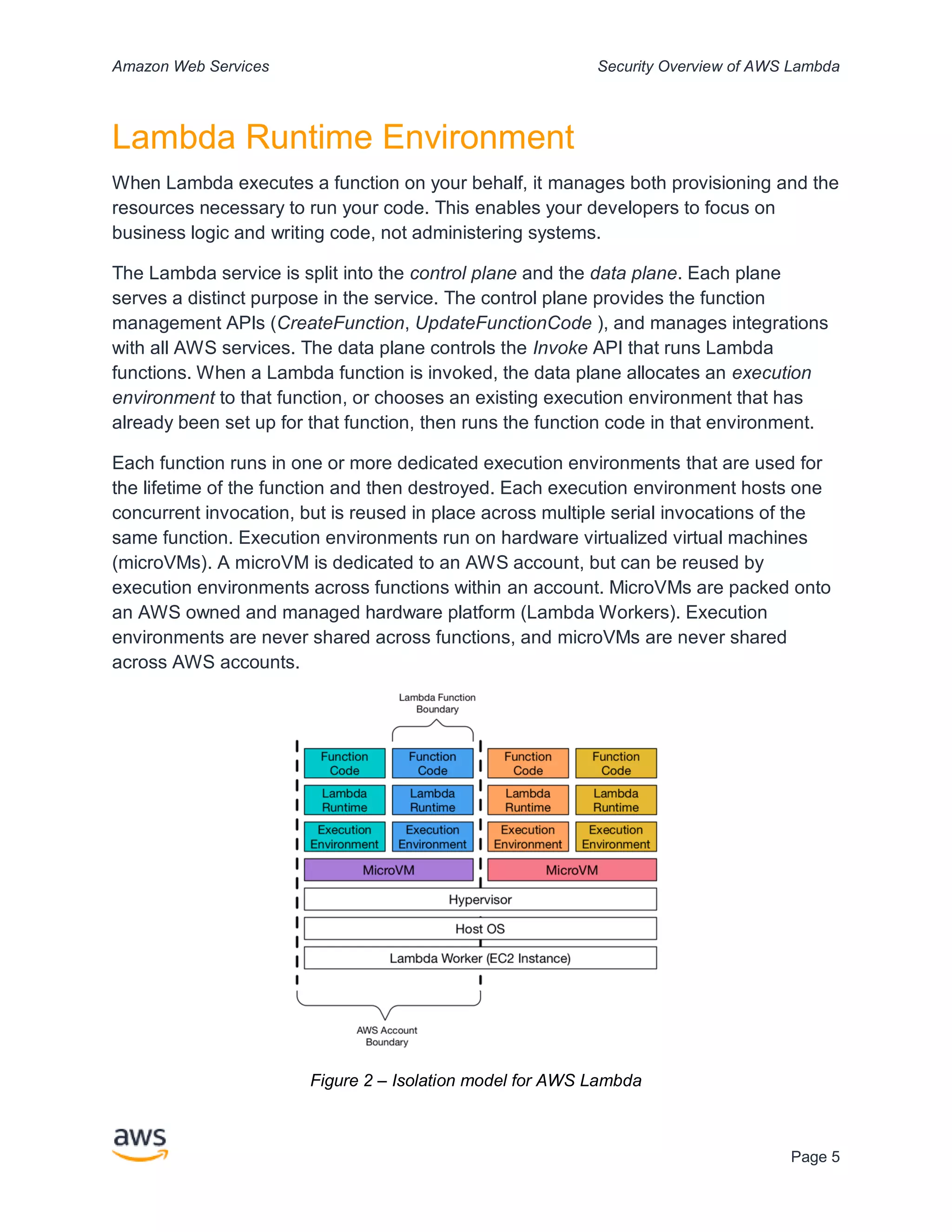 Amazon Web Services

Security Overview of AWS Lambda

Lambda Runtime Environment

When Lambda executes a function on your behalf, it manages both provisioning and the resources necessary to run your code. This enables your developers to focus on business logic and writing code, not administering systems.

The Lambda service is split into the control plane and the data plane. Each plane serves a distinct purpose in the service. The control plane provides the function management APIs (CreateFunction, UpdateFunctionCode ), and manages integrations with all AWS services. The data plane controls the Invoke API that runs Lambda functions. When a Lambda function is invoked, the data plane allocates an execution environment to that function, or chooses an existing execution environment that has already been set up for that function, then runs the function code in that environment.

Each function runs in one or more dedicated execution environments that are used for the lifetime of the function and then destroyed. Each execution environment hosts one concurrent invocation, but is reused in place across multiple serial invocations of the same function. Execution environments run on hardware virtualized virtual machines (microVMs). A microVM is dedicated to an AWS account, but can be reused by execution environments across functions within an account. MicroVMs are packed onto an AWS owned and managed hardware platform (Lambda Workers). Execution environments are never shared across functions, and microVMs are never shared across AWS accounts.

Lambda Function Boundary

Function Code
Function Code
Function Code
Function Code
Lambda Runtime
Lambda Runtime
Lambda Runtime
Lambda Runtime
Execution Environment
Execution Environment
Execution Environment
Execution Environment
MicroVM
MicroVM
Hypervisor
Host OS
Lambda Worker (EC2 Instance)

AWS Account Boundary

Figure 2 – Isolation model for AWS Lambda

aws

Page 5